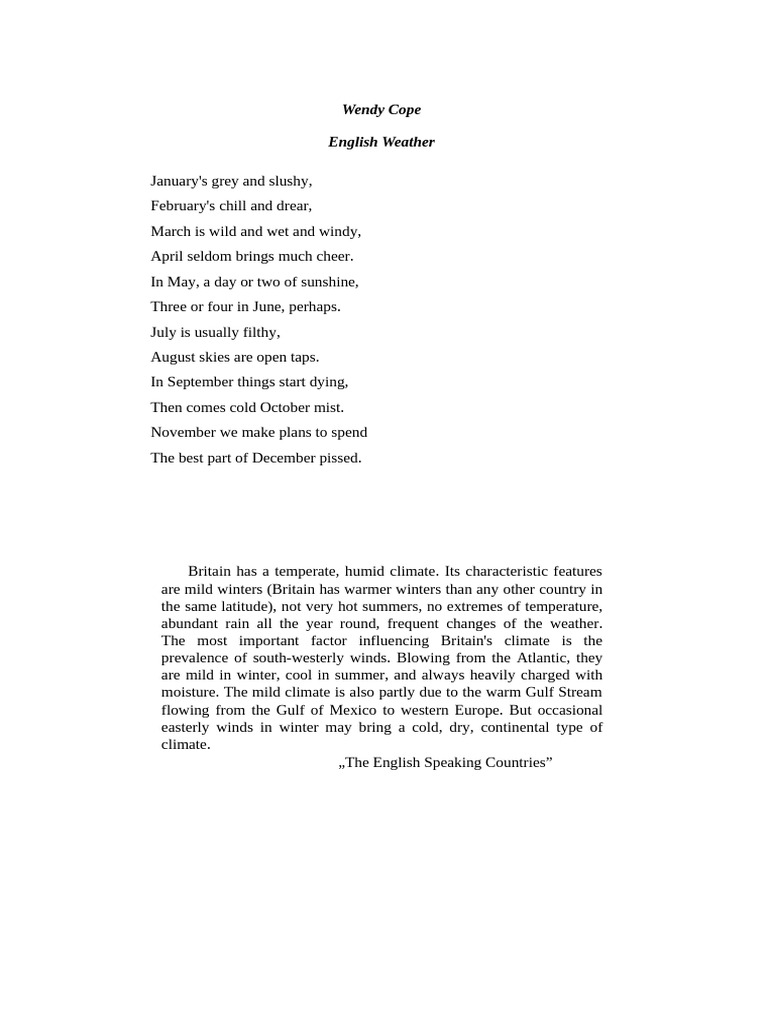 Wendy Cope

English Weather

January's grey and slushy,
February's chill and drear,
March is wild and wet and windy,
April seldom brings much cheer.
In May, a day or two of sunshine,
Three or four in June, perhaps.
July is usually filthy,
August skies are open taps.
In September things start dying,
Then comes cold October mist.
November we make plans to spend
The best part of December pissed.

Britain has a temperate, humid climate. Its characteristic features are mild winters (Britain has warmer winters than any other country in the same latitude), not very hot summers, no extremes of temperature, abundant rain all the year round, frequent changes of the weather. The most important factor influencing Britain's climate is the prevalence of south-westerly winds. Blowing from the Atlantic, they are mild in winter, cool in summer, and always heavily charged with moisture. The mild climate is also partly due to the warm Gulf Stream flowing from the Gulf of Mexico to western Europe. But occasional easterly winds in winter may bring a cold, dry, continental type of climate.

„The English Speaking Countries"